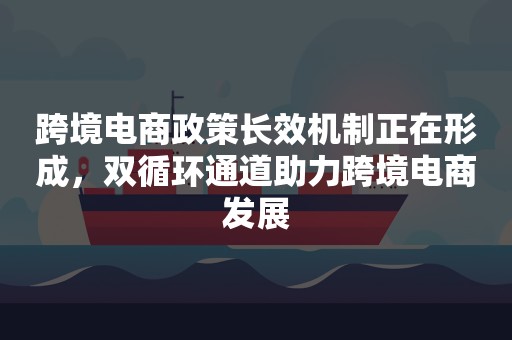 跨境电商政策长效机制正在形成，双循环通道助力跨境电商发展